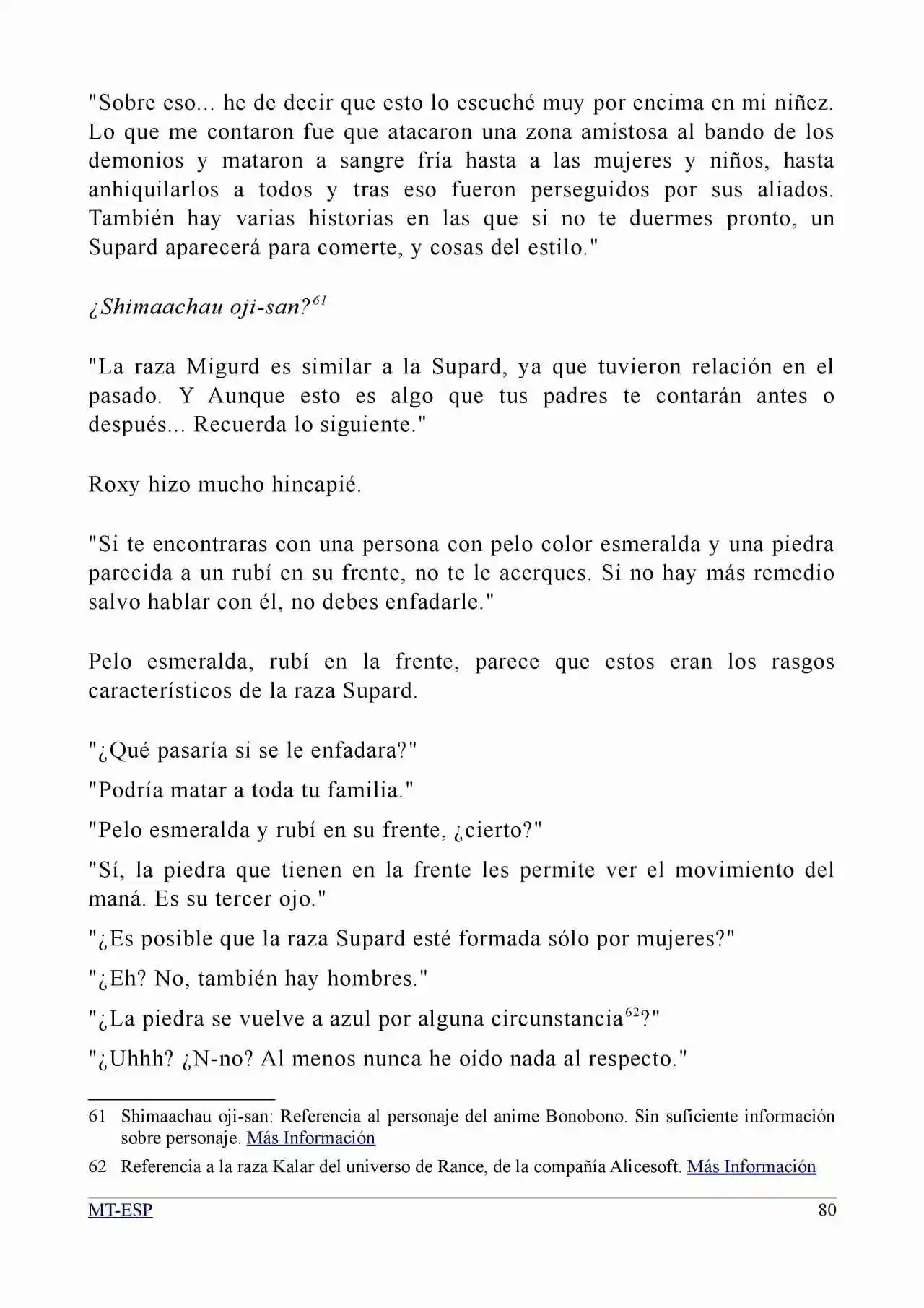 "Sobre eso... he de decir que esto lo escuché muy por encima en mi niñez. Lo que me contaron fue que atacaron una zona amistosa al bando de los demonios y mataron a sangre fría hasta a las mujeres y niños, hasta anhiquilarlos a todos y tras eso fueron perseguidos por sus aliados. También hay varias historias en las que si no te duermes pronto, un Supard aparecerá para comerte, y cosas del estilo."

¿Shimaachau oji-san?$^{61}$

"La raza Migurd es similar a la Supard, ya que tuvieron relación en el pasado. Y Aunque esto es algo que tus padres te contarán antes o después... Recuerda lo siguiente."

Roxy hizo mucho hincapié.

"Si te encontraras con una persona con pelo color esmeralda y una piedra parecida a un rubí en su frente, no te le acerques. Si no hay más remedio salvo hablar con él, no debes enfadarle."

Pelo esmeralda, rubí en la frente, parece que estos eran los rasgos característicos de la raza Supard.

"¿Qué pasaría si se le enfadara?"

"Podría matar a toda tu familia."

"Pelo esmeralda y rubí en su frente, ¿cierto?"

"Sí, la piedra que tienen en la frente les permite ver el movimiento del maná. Es su tercer ojo."

"¿Es posible que la raza Supard esté formada sólo por mujeres?"

"¿Eh? No, también hay hombres."

"¿La piedra se vuelve a azul por alguna circunstancia$^{62}$?"

"¿Uhhh? ¿N-no? Al menos nunca he oído nada al respecto."

61 Shimaachau oji-san: Referencia al personaje del anime Bonobono. Sin suficiente información sobre personaje. Más Información

62 Referencia a la raza Kalar del universo de Rance, de la compañía Alicesoft. Más Información

MT-ESP 80